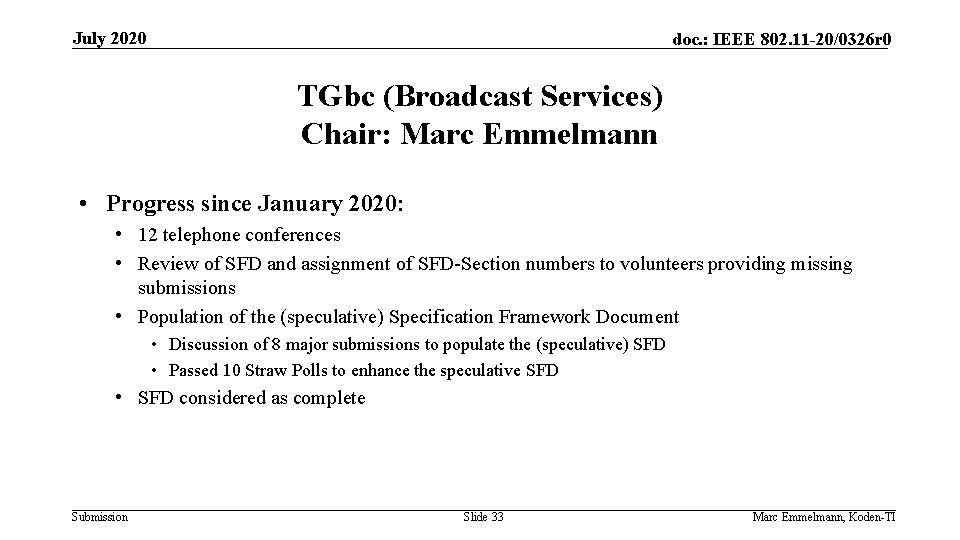 July 2020

doc.: IEEE 802.11-20/0326r0

TGbc (Broadcast Services)
Chair: Marc Emmelmann

• Progress since January 2020:
• 12 telephone conferences
• Review of SFD and assignment of SFD-Section numbers to volunteers providing missing submissions
• Population of the (speculative) Specification Framework Document
• Discussion of 8 major submissions to populate the (speculative) SFD
• Passed 10 Straw Polls to enhance the speculative SFD
• SFD considered as complete

Submission

Slide 33

Marc Emmelmann, Koden-TI